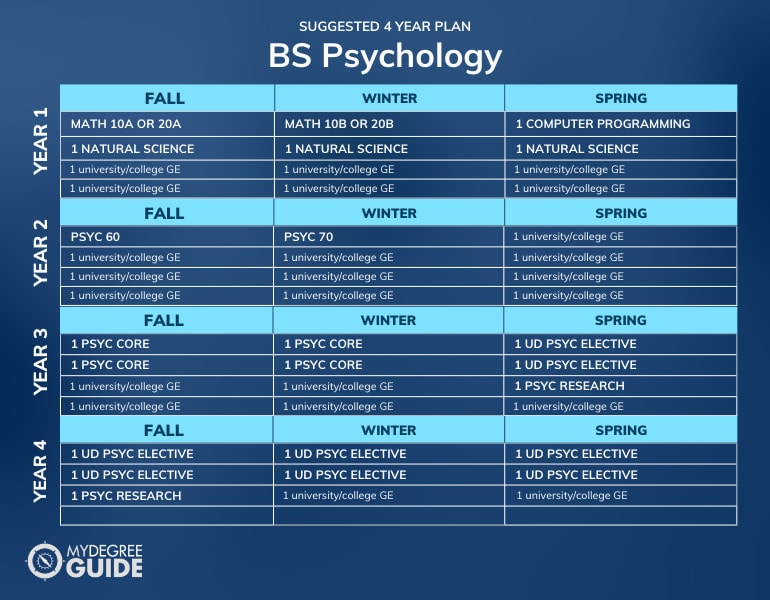 SUGGESTED 4 YEAR PLAN

BS Psychology

YEAR 1

| FALL | WINTER | SPRING |
|---|---|---|
| MATH 10A OR 20A | MATH 10B OR 20B | 1 COMPUTER PROGRAMMING |
| 1 NATURAL SCIENCE | 1 NATURAL SCIENCE | 1 NATURAL SCIENCE |
| 1 university/college GE | 1 university/college GE | 1 university/college GE |
| 1 university/college GE | 1 university/college GE | 1 university/college GE |

YEAR 2

| FALL | WINTER | SPRING |
|---|---|---|
| PSYC 60 | PSYC 70 | 1 university/college GE |
| 1 university/college GE | 1 university/college GE | 1 university/college GE |
| 1 university/college GE | 1 university/college GE | 1 university/college GE |
| 1 university/college GE | 1 university/college GE | 1 university/college GE |

YEAR 3

| FALL | WINTER | SPRING |
|---|---|---|
| 1 PSYC CORE | 1 PSYC CORE | 1 UD PSYC ELECTIVE |
| 1 PSYC CORE | 1 PSYC CORE | 1 UD PSYC ELECTIVE |
| 1 university/college GE | 1 university/college GE | 1 PSYC RESEARCH |
| 1 university/college GE | 1 university/college GE | 1 university/college GE |

YEAR 4

| FALL | WINTER | SPRING |
|---|---|---|
| 1 UD PSYC ELECTIVE | 1 UD PSYC ELECTIVE | 1 UD PSYC ELECTIVE |
| 1 UD PSYC ELECTIVE | 1 UD PSYC ELECTIVE | 1 UD PSYC ELECTIVE |
| 1 PSYC RESEARCH | 1 university/college GE | 1 university/college GE |
| | | |

MYDEGREE GUIDE